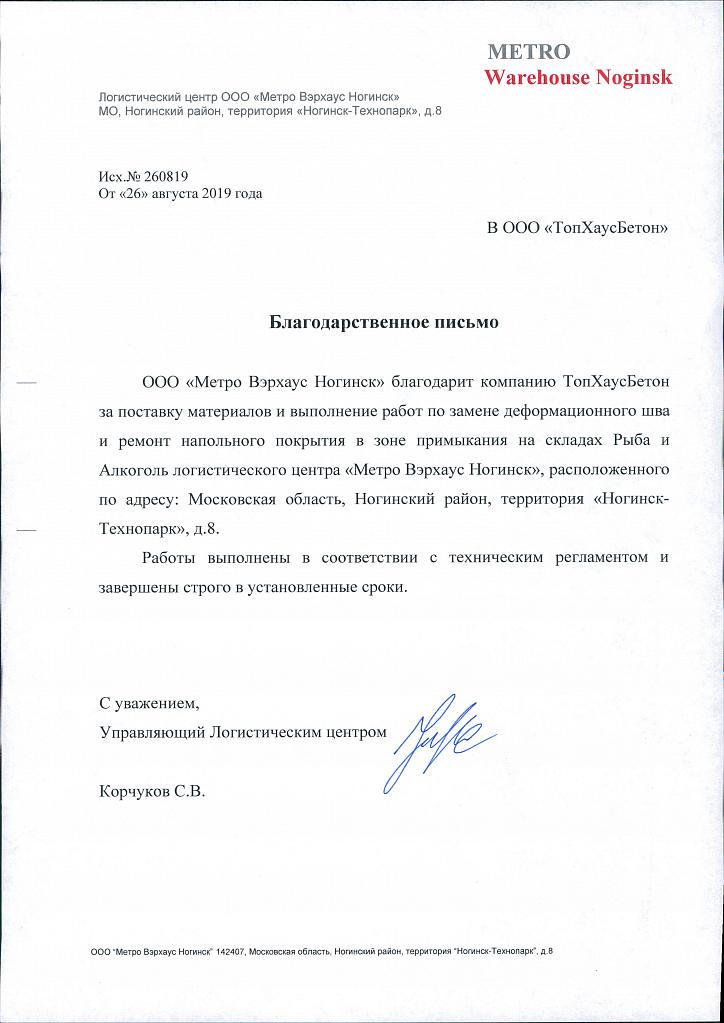 METRO
Warehouse Noginsk

Логистический центр ООО «Метро Вэрхаус Ногинск»
МО, Ногинский район, территория «Ногинск-Технопарк», д.8

Исх.№ 260819
От «26» августа 2019 года

В ООО «ТопХаусБетон»

Благодарственное письмо

ООО «Метро Вэрхаус Ногинск» благодарит компанию ТопХаусБетон за поставку материалов и выполнение работ по замене деформационного шва и ремонт напольного покрытия в зоне примыкания на складах Рыба и Алкоголь логистического центра «Метро Вэрхаус Ногинск», расположенного по адресу: Московская область, Ногинский район, территория «Ногинск-Технопарк», д.8.

Работы выполнены в соответствии с техническим регламентом и завершены строго в установленные сроки.

С уважением,
Управляющий Логистическим центром

Корчуков С.В.

ООО "Метро Вэрхаус Ногинск" 142407, Московская область, Ногинский район, территория "Ногинск-Технопарк", д.8